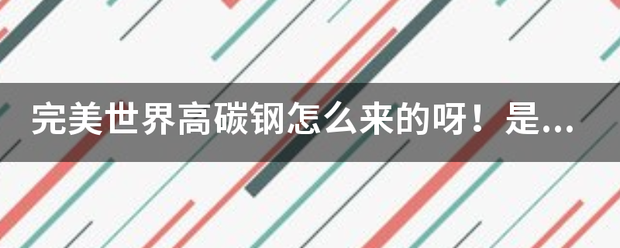 完美世界高碳钢怎么来的呀！是...